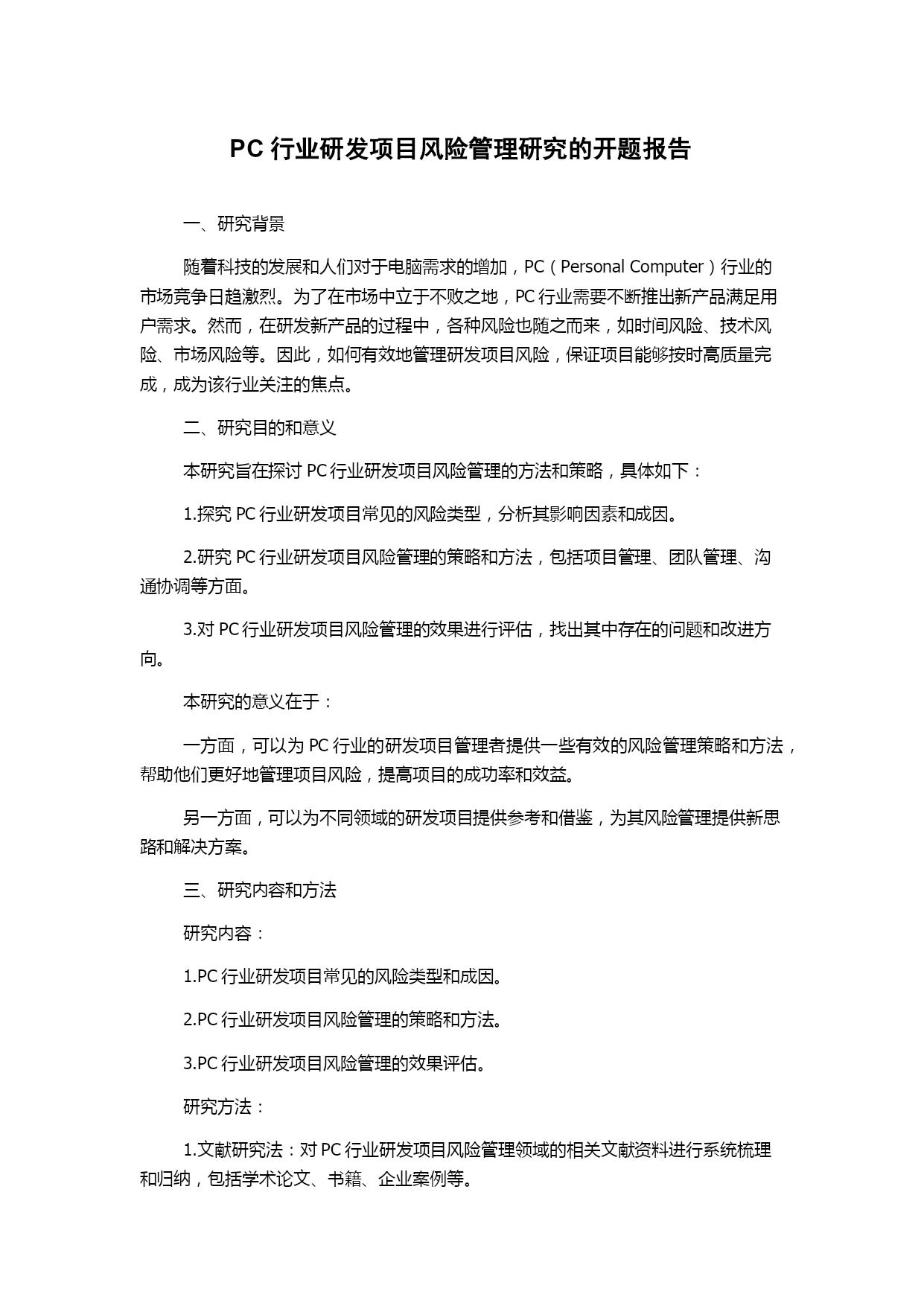 PC 行业研发项目风险管理研究的开题报告

一、研究背景

随着科技的发展和人们对于电脑需求的增加，PC（Personal Computer）行业的市场竞争日趋激烈。为了在市场中立于不败之地，PC 行业需要不断推出新产品满足用户需求。然而，在研发新产品的过程中，各种风险也随之而来，如时间风险、技术风险、市场风险等。因此，如何有效地管理研发项目风险，保证项目能够按时高质量完成，成为该行业关注的焦点。

二、研究目的和意义

本研究旨在探讨 PC 行业研发项目风险管理的方法和策略，具体如下：

1.探究 PC 行业研发项目常见的风险类型，分析其影响因素和成因。

2.研究 PC 行业研发项目风险管理的策略和方法，包括项目管理、团队管理、沟通协调等方面。

3.对 PC 行业研发项目风险管理的效果进行评估，找出其中存在的问题和改进方向。

本研究的意义在于：

一方面，可以为 PC 行业的研发项目管理者提供一些有效的风险管理策略和方法，帮助他们更好地管理项目风险，提高项目的成功率和效益。

另一方面，可以为不同领域的研发项目提供参考和借鉴，为其风险管理提供新思路和解决方案。

三、研究内容和方法

研究内容：

1.PC 行业研发项目常见的风险类型和成因。

2.PC 行业研发项目风险管理的策略和方法。

3.PC 行业研发项目风险管理的效果评估。

研究方法：

1.文献研究法：对 PC 行业研发项目风险管理领域的相关文献资料进行系统梳理和归纳，包括学术论文、书籍、企业案例等。